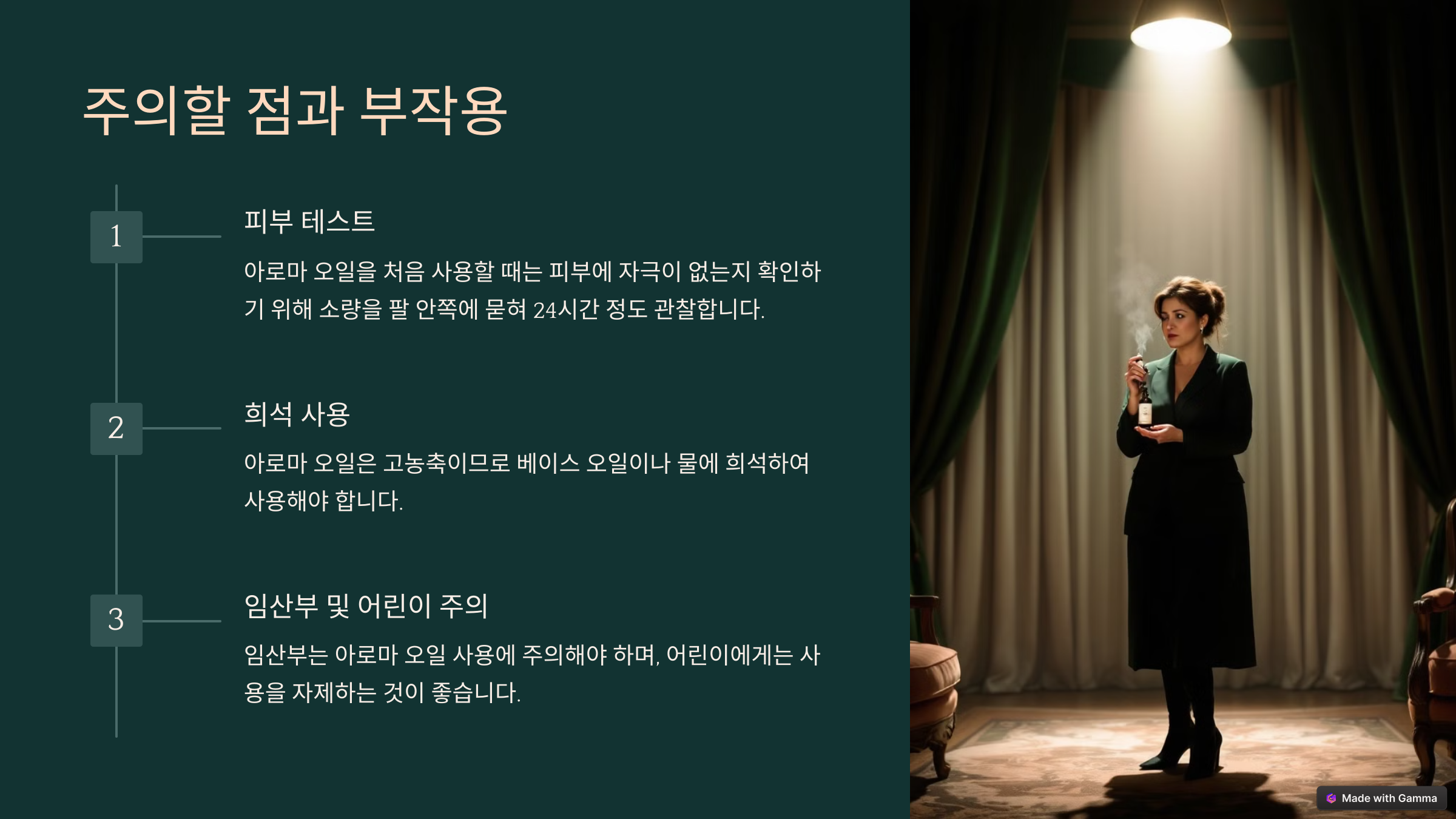 주의할 점과 부작용

1

피부 테스트

아로마 오일을 처음 사용할 때는 피부에 자극이 없는지 확인하기 위해 소량을 팔 안쪽에 묻혀 24시간 정도 관찰합니다.

2

희석 사용

아로마 오일은 고농축이므로 베이스 오일이나 물에 희석하여 사용해야 합니다.

3

임산부 및 어린이 주의

임산부는 아로마 오일 사용에 주의해야 하며, 어린이에게는 사용을 자제하는 것이 좋습니다.

Made with Gamma